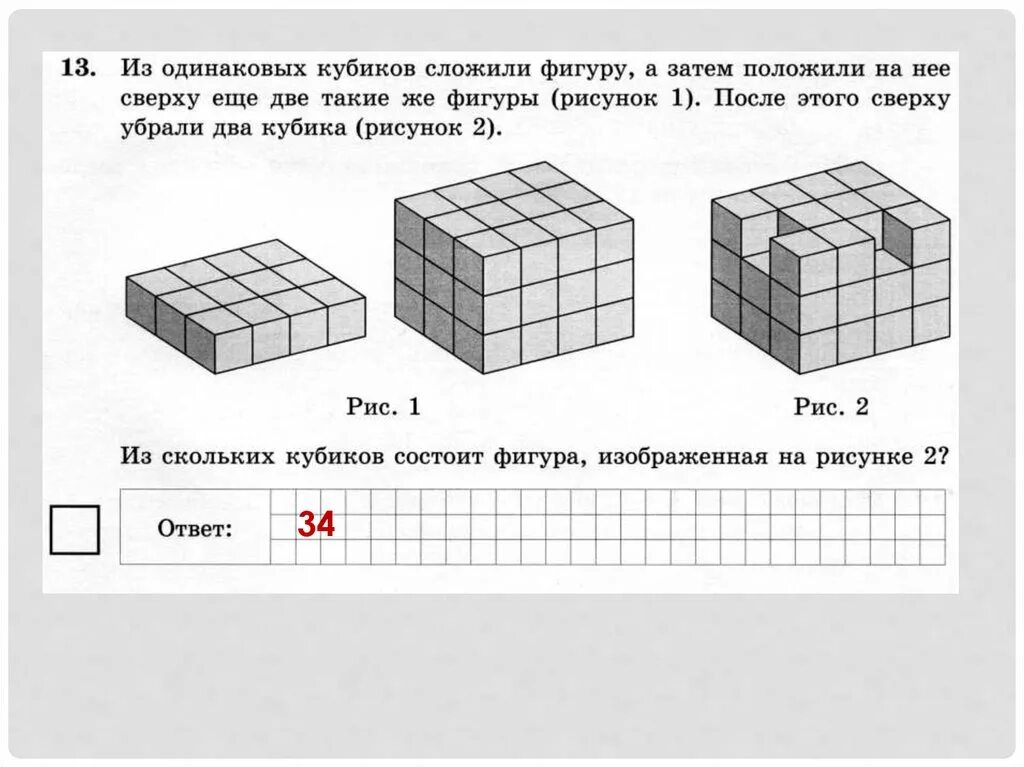 13. Из одинаковых кубиков сложили фигуру, а затем положили на нее сверху еще две такие же фигуры (рисунок 1). После этого сверху убрали два кубика (рисунок 2).

Рис. 1

Рис. 2

Из скольких кубиков состоит фигура, изображенная на рисунке 2?

Ответ: 34